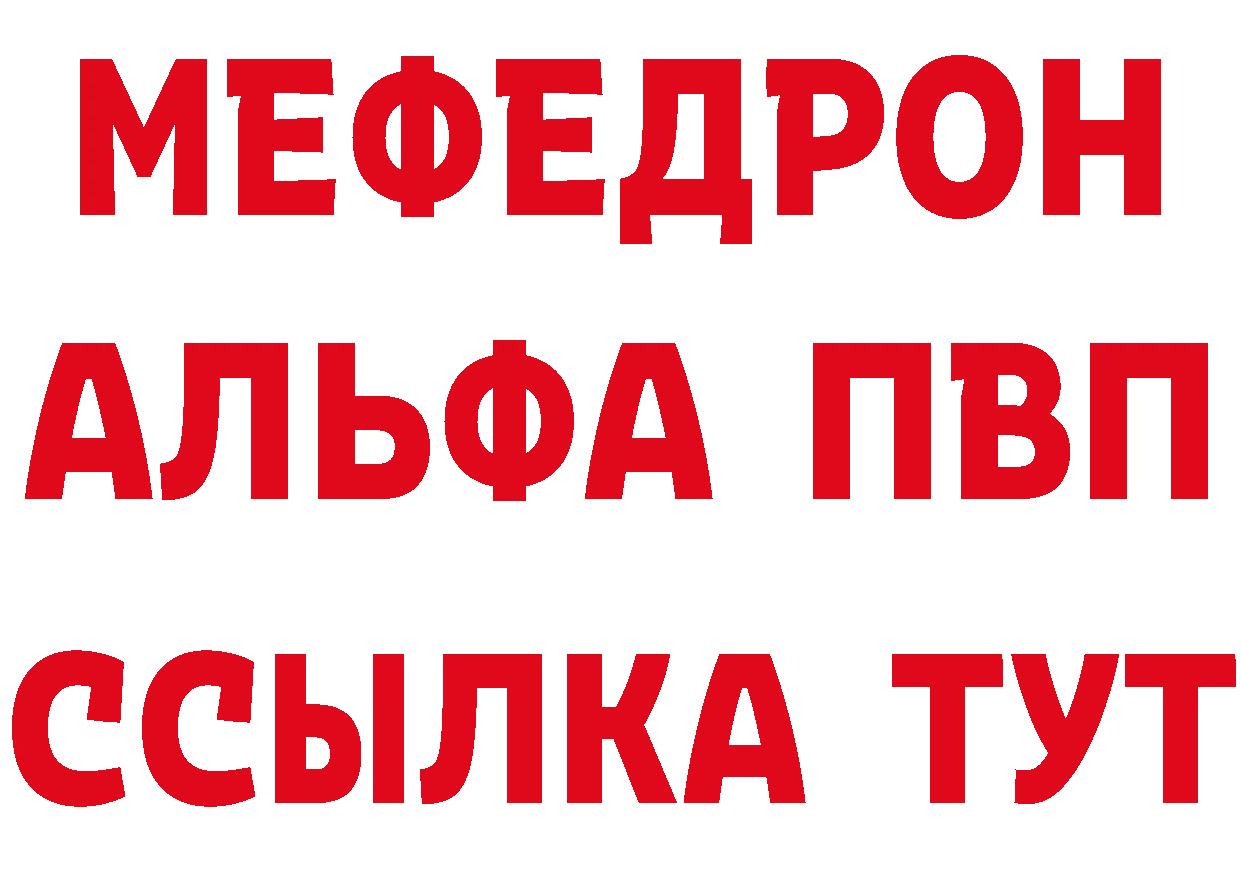 МЕФЕДРОН
АЛЬФА ПВП
ССЫЛКА ТУТ